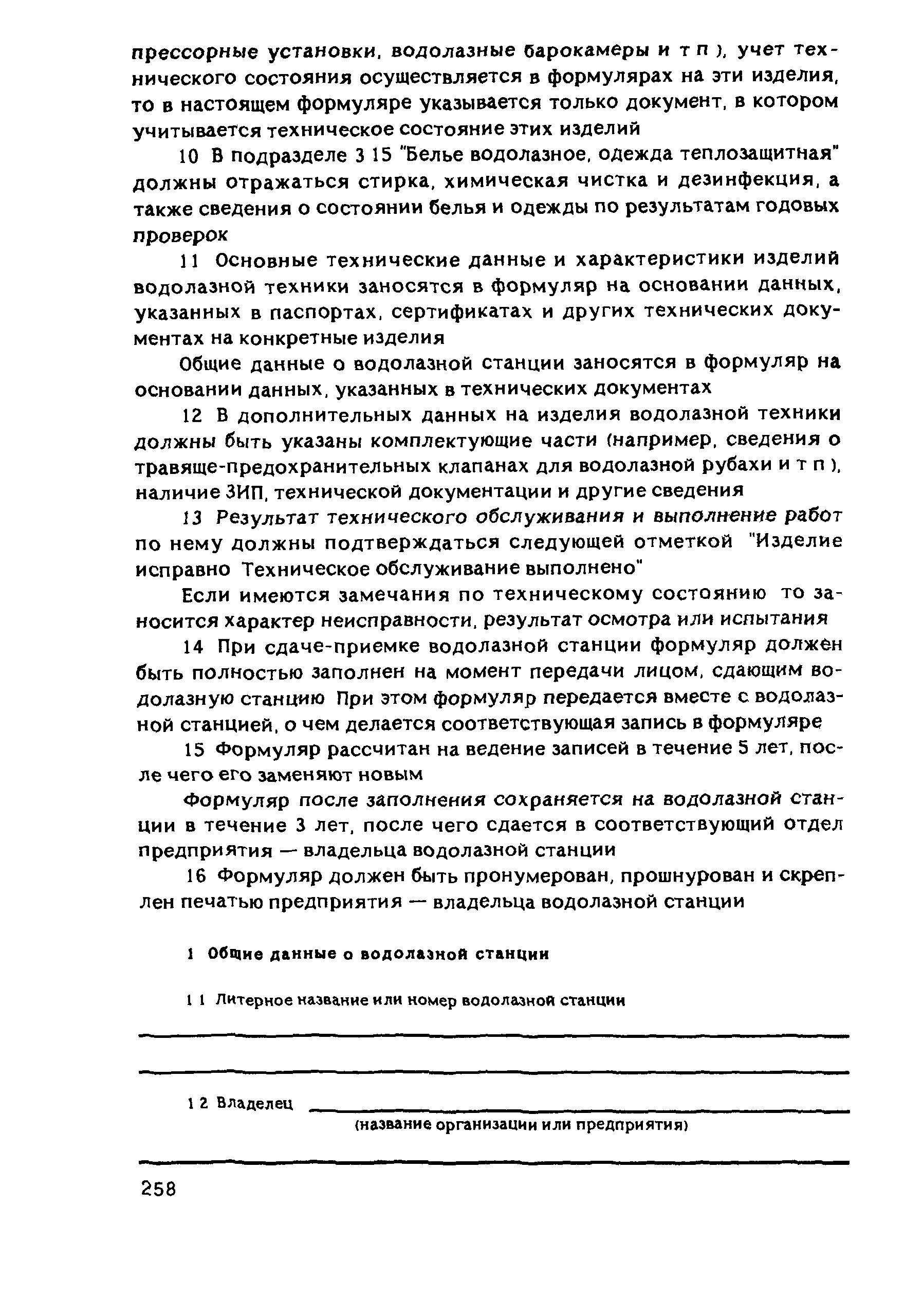 прессорные установки, водолазные барокамеры и т п ), учет технического состояния осуществляется в формулярах на эти изделия, то в настоящем формуляре указывается только документ, в котором учитывается техническое состояние этих изделий

10 В подразделе 3 15 "Белье водолазное, одежда теплозащитная" должны отражаться стирка, химическая чистка и дезинфекция, а также сведения о состоянии белья и одежды по результатам годовых проверок

11 Основные технические данные и характеристики изделий водолазной техники заносятся в формуляр на основании данных, указанных в паспортах, сертификатах и других технических документах на конкретные изделия

Общие данные о водолазной станции заносятся в формуляр на основании данных, указанных в технических документах

12 В дополнительных данных на изделия водолазной техники должны быть указаны комплектующие части (например, сведения о травяще-предохранительных клапанах для водолазной рубахи и т п ), наличие ЗИП, технической документации и другие сведения

13 Результат технического обслуживания и выполнение работ по нему должны подтверждаться следующей отметкой "Изделие исправно Техническое обслуживание выполнено"

Если имеются замечания по техническому состоянию то заносится характер неисправности, результат осмотра или испытания

14 При сдаче-приемке водолазной станции формуляр должен быть полностью заполнен на момент передачи лицом, сдающим водолазную станцию При этом формуляр передается вместе с водолазной станцией, о чем делается соответствующая запись в формуляре

15 Формуляр рассчитан на ведение записей в течение 5 лет, после чего его заменяют новым

Формуляр после заполнения сохраняется на водолазной станции в течение 3 лет, после чего сдается в соответствующий отдел предприятия — владельца водолазной станции

16 Формуляр должен быть пронумерован, прошнурован и скреплен печатью предприятия — владельца водолазной станции

1 Общие данные о водолазной станции

1 1 Литерное название или номер водолазной станции

1 2 Владелец
(название организации или предприятия)

258